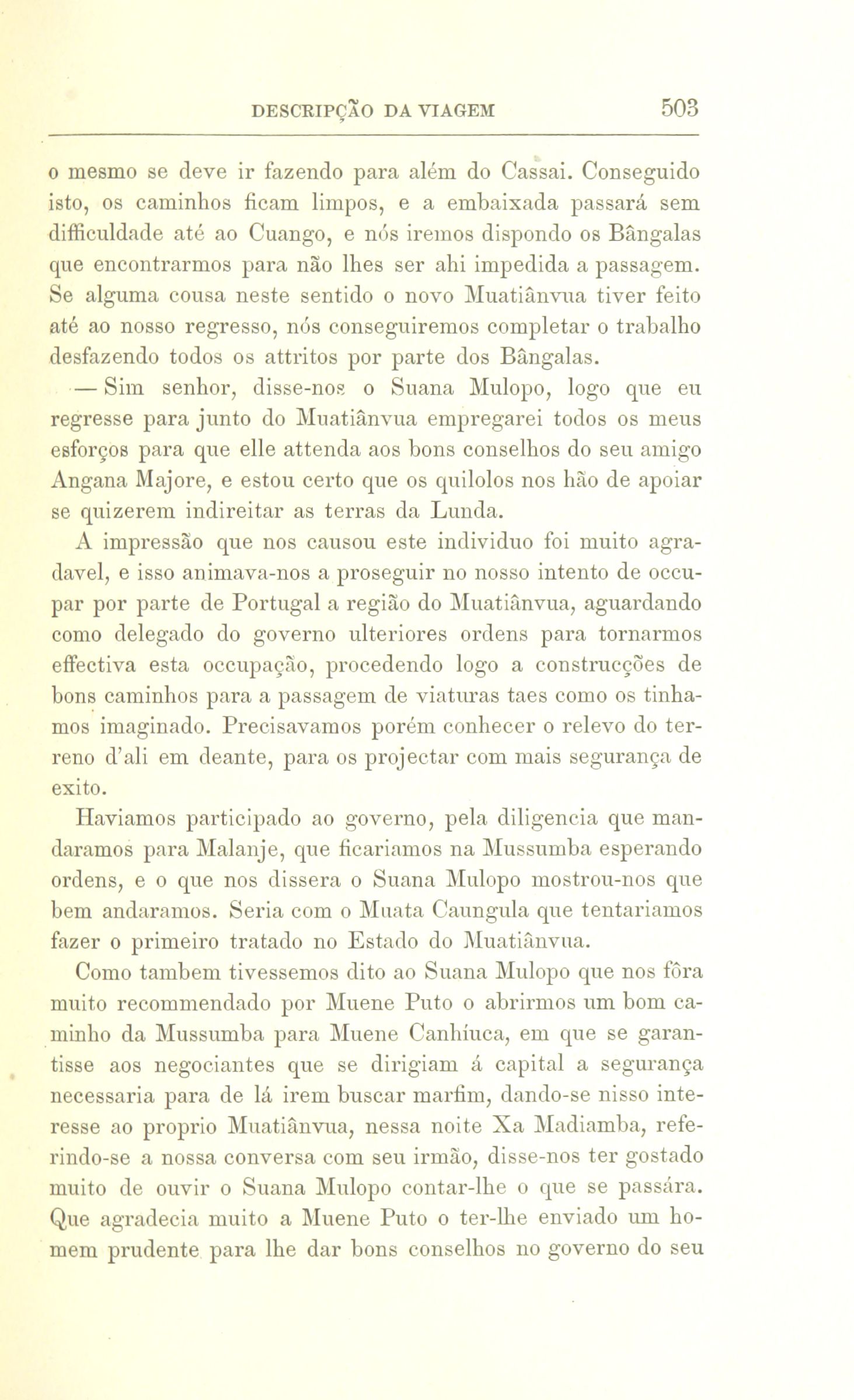 DESCRIPÇÃO DA VIAGEM 503

o mesmo se deve ir fazendo para além do Cassai. Conseguido isto, os caminhos ficam limpos, e a embaixada passará sem difficuldade até ao Cuango, e nós iremos dispondo os Bângalas que encontrarmos para não lhes ser ahi impedida a passagem. Se alguma cousa neste sentido o novo Muatiânvua tiver feito até ao nosso regresso, nós conseguiremos completar o trabalho desfazendo todos os attritos por parte dos Bângalas.

— Sim senhor, disse-nos o Suana Mulopo, logo que eu regresse para junto do Muatiânvua empregarei todos os meus esforços para que elle attenda aos bons conselhos do seu amigo Angana Majore, e estou certo que os quilolos nos hão de apoiar se quizerem indireitar as terras da Lunda.

A impressão que nos causou este individuo foi muito agradavel, e isso animava-nos a proseguir no nosso intento de occupar por parte de Portugal a região do Muatiânvua, aguardando como delegado do governo ulteriores ordens para tornarmos effectiva esta occupação, procedendo logo a construcções de bons caminhos para a passagem de viaturas taes como os tinhamos imaginado. Precisavamos porém conhecer o relevo do terreno d'ali em deante, para os projectar com mais segurança de exito.

Haviamos participado ao governo, pela diligencia que mandaramos para Malanje, que ficariamos na Mussumba esperando ordens, e o que nos dissera o Suana Mulopo mostrou-nos que bem andaramos. Seria com o Muata Caungula que tentariamos fazer o primeiro tratado no Estado do Muatiânvua.

Como tambem tivessemos dito ao Suana Mulopo que nos fôra muito recommendado por Muene Puto o abrirmos um bom caminho da Mussumba para Muene Canhíuca, em que se garantisse aos negociantes que se dirigiam á capital a segurança necessaria para de lá irem buscar marfim, dando-se nisso interesse ao proprio Muatiânvua, nessa noite Xa Madiamba, referindo-se a nossa conversa com seu irmão, disse-nos ter gostado muito de ouvir o Suana Mulopo contar-lhe o que se passára. Que agradecia muito a Muene Puto o ter-lhe enviado um homem prudente para lhe dar bons conselhos no governo do seu